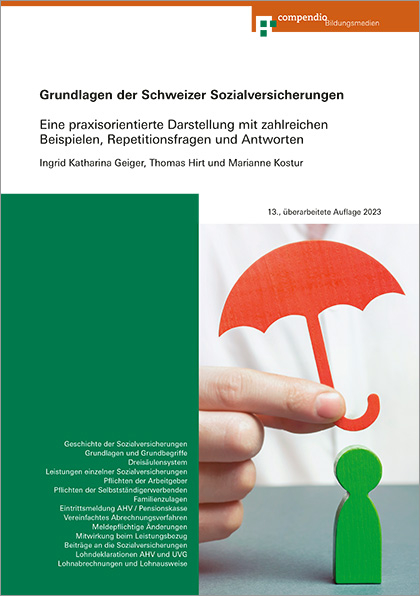 compendio Bildungsmedien

Grundlagen der Schweizer Sozialversicherungen

Eine praxisorientierte Darstellung mit zahlreichen Beispielen, Repetitionsfragen und Antworten

Ingrid Katharina Geiger, Thomas Hirt und Marianne Kostur

13., überarbeitete Auflage 2023

Geschichte der Sozialversicherungen
Grundlagen und Grundbegriffe
Dreisäulensystem
Leistungen einzelner Sozialversicherungen
Pflichten der Arbeitgeber
Pflichten der Selbstständigerwerbenden
Familienzulagen
Eintrittsmeldung AHV / Pensionskasse
Vereinfachtes Abrechnungsverfahren
Meldepflichtige Änderungen
Mitwirkung beim Leistungsbezug
Beiträge an die Sozialversicherungen
Lohndeklarationen AHV und UVG
Lohnabrechnungen und Lohnausweise